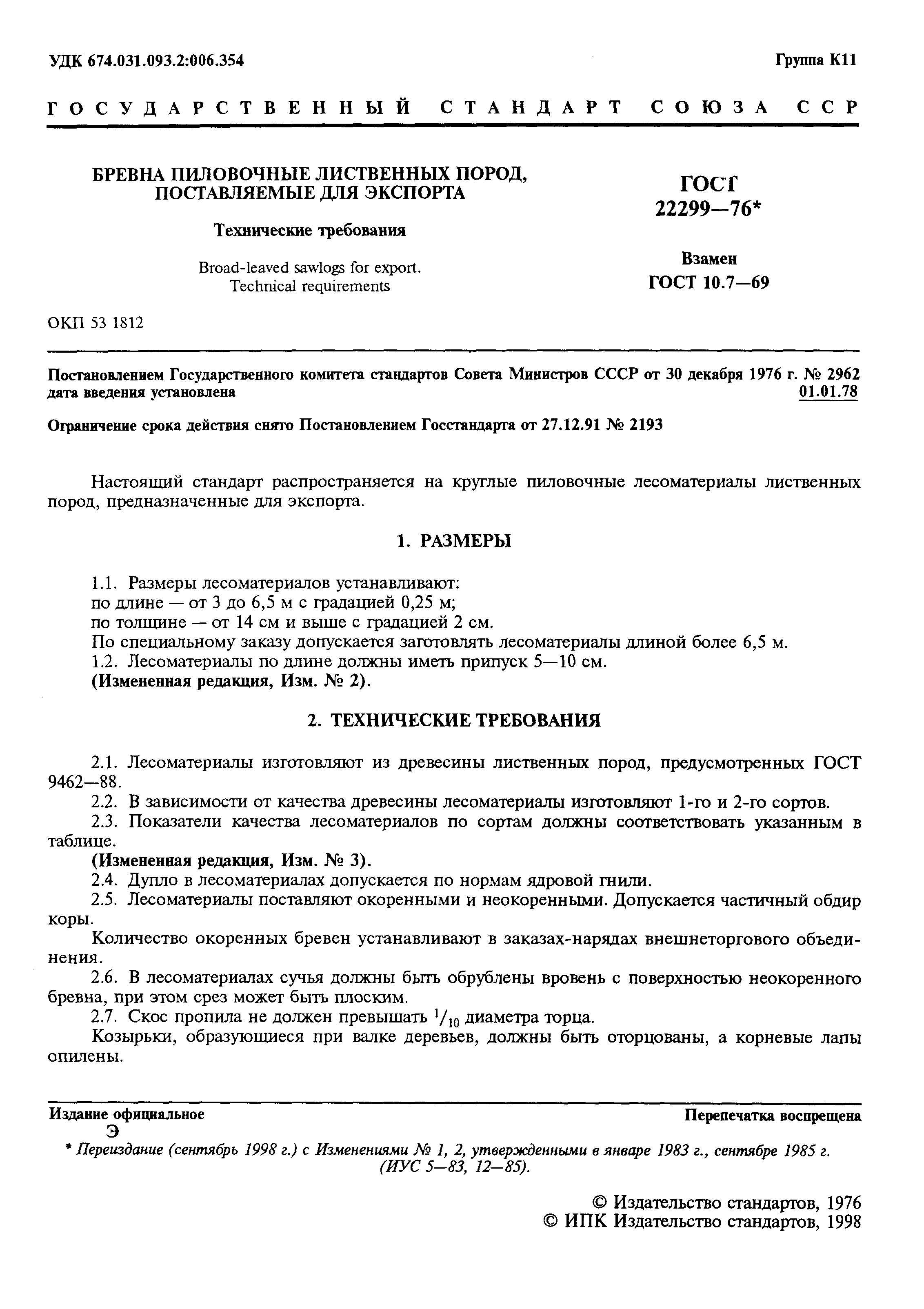 УДК 674.031.093.2:006.354

Группа К11

ГОСУДАРСТВЕННЫЙ СТАНДАРТ СОЮЗА ССР

БРЕВНА ПИЛОВОЧНЫЕ ЛИСТВЕННЫХ ПОРОД, ПОСТАВЛЯЕМЫЕ ДЛЯ ЭКСПОРТА

Технические требования

Broad-leaved sawlogs for export. Technical requirements

ГОСТ 22299—76*

Взамен ГОСТ 10.7—69

ОКП 53 1812

Постановлением Государственного комитета стандартов Совета Министров СССР от 30 декабря 1976 г. № 2962 дата введения установлена 01.01.78

Ограничение срока действия снято Постановлением Госстандарта от 27.12.91 № 2193

Настоящий стандарт распространяется на круглые пиловочные лесоматериалы лиственных пород, предназначенные для экспорта.

1. РАЗМЕРЫ

1.1. Размеры лесоматериалов устанавливают:
по длине — от 3 до 6,5 м с градацией 0,25 м;
по толщине — от 14 см и выше с градацией 2 см.
По специальному заказу допускается заготовлять лесоматериалы длиной более 6,5 м.
1.2. Лесоматериалы по длине должны иметь припуск 5—10 см.
(Измененная редакция, Изм. № 2).

2. ТЕХНИЧЕСКИЕ ТРЕБОВАНИЯ

2.1. Лесоматериалы изготовляют из древесины лиственных пород, предусмотренных ГОСТ 9462—88.
2.2. В зависимости от качества древесины лесоматериалы изготовляют 1-го и 2-го сортов.
2.3. Показатели качества лесоматериалов по сортам должны соответствовать указанным в таблице.
(Измененная редакция, Изм. № 3).
2.4. Дупло в лесоматериалах допускается по нормам ядровой гнили.
2.5. Лесоматериалы поставляют окоренными и неокоренными. Допускается частичный обдир коры.
Количество окоренных бревен устанавливают в заказах-нарядах внешнеторгового объединения.
2.6. В лесоматериалах сучья должны быть обрублены вровень с поверхностью неокоренного бревна, при этом срез может быть плоским.
2.7. Скос пропила не должен превышать $^1/_{10}$ диаметра торца.
Козырьки, образующиеся при валке деревьев, должны быть оторцованы, а корневые лапы опилены.

Издание официальное
Э

Перепечатка воспрещена

* Переиздание (сентябрь 1998 г.) с Изменениями № 1, 2, утвержденными в январе 1983 г., сентябре 1985 г. (ИУС 5—83, 12—85).

© Издательство стандартов, 1976
© ИПК Издательство стандартов, 1998